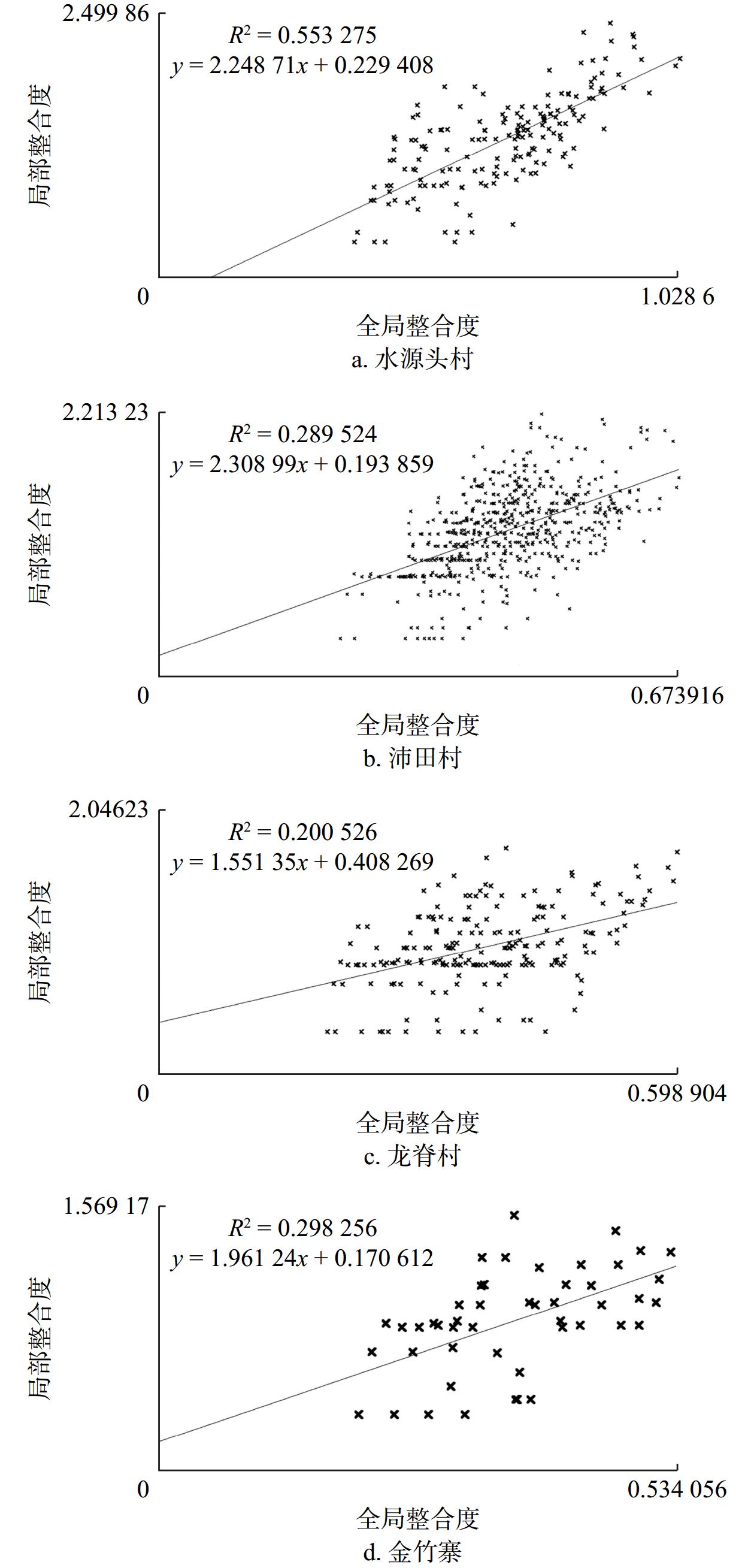 2.499 86
$R^2 = 0.553\ 275$
$y = 2.248\ 71x + 0.229\ 408$
局部整合度
0
1.028 6
全局整合度
a. 水源头村

2.213 23
$R^2 = 0.289\ 524$
$y = 2.308\ 99x + 0.193\ 859$
局部整合度
0
0.673916
全局整合度
b. 沛田村

2.04623
$R^2 = 0.200\ 526$
$y = 1.551\ 35x + 0.408\ 269$
局部整合度
0
0.598 904
全局整合度
c. 龙脊村

1.569 17
$R^2 = 0.298\ 256$
$y = 1.961\ 24x + 0.170\ 612$
局部整合度
0
0.534 056
全局整合度
d. 金竹寨